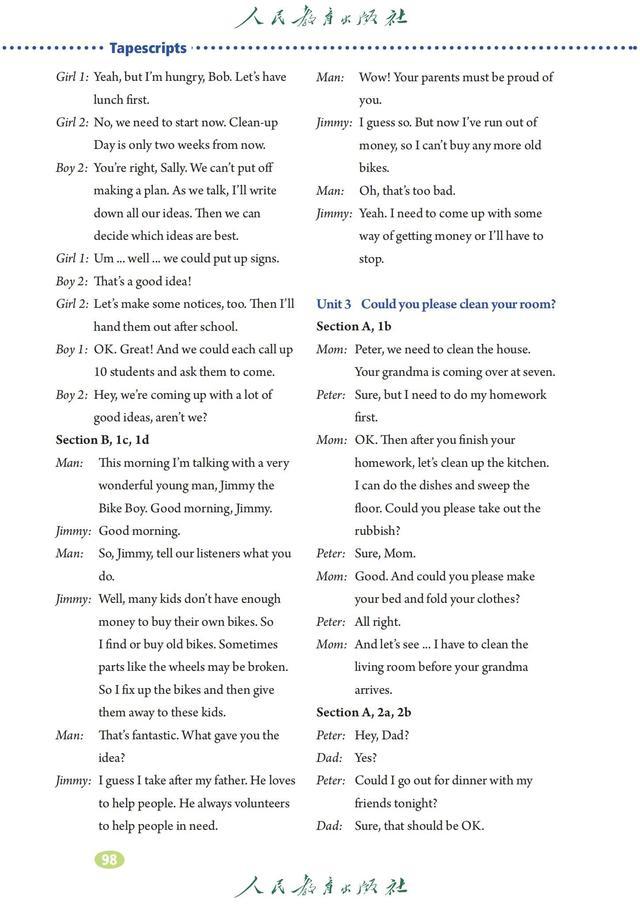 人民教育出版社

Tapescripts

Girl 1: Yeah, but I'm hungry, Bob. Let's have lunch first.

Girl 2: No, we need to start now. Clean-up Day is only two weeks from now.

Boy 2: You're right, Sally. We can't put off making a plan. As we talk, I'll write down all our ideas. Then we can decide which ideas are best.

Girl 1: Um ... well ... we could put up signs.

Boy 2: That's a good idea!

Girl 2: Let's make some notices, too. Then I'll hand them out after school.

Boy 1: OK. Great! And we could each call up 10 students and ask them to come.

Boy 2: Hey, we're coming up with a lot of good ideas, aren't we?

Section B, 1c, 1d

Man: This morning I'm talking with a very wonderful young man, Jimmy the Bike Boy. Good morning, Jimmy.

Jimmy: Good morning.

Man: So, Jimmy, tell our listeners what you do.

Jimmy: Well, many kids don't have enough money to buy their own bikes. So I find or buy old bikes. Sometimes parts like the wheels may be broken. So I fix up the bikes and then give them away to these kids.

Man: That's fantastic. What gave you the idea?

Jimmy: I guess I take after my father. He loves to help people. He always volunteers to help people in need.

Man: Wow! Your parents must be proud of you.

Jimmy: I guess so. But now I've run out of money, so I can't buy any more old bikes.

Man: Oh, that's too bad.

Jimmy: Yeah. I need to come up with some way of getting money or I'll have to stop.

Unit 3 Could you please clean your room?

Section A, 1b

Mom: Peter, we need to clean the house. Your grandma is coming over at seven.

Peter: Sure, but I need to do my homework first.

Mom: OK. Then after you finish your homework, let's clean up the kitchen. I can do the dishes and sweep the floor. Could you please take out the rubbish?

Peter: Sure, Mom.

Mom: Good. And could you please make your bed and fold your clothes?

Peter: All right.

Mom: And let's see ... I have to clean the living room before your grandma arrives.

Section A, 2a, 2b

Peter: Hey, Dad?

Dad: Yes?

Peter: Could I go out for dinner with my friends tonight?

Dad: Sure, that should be OK.

98

人民教育出版社